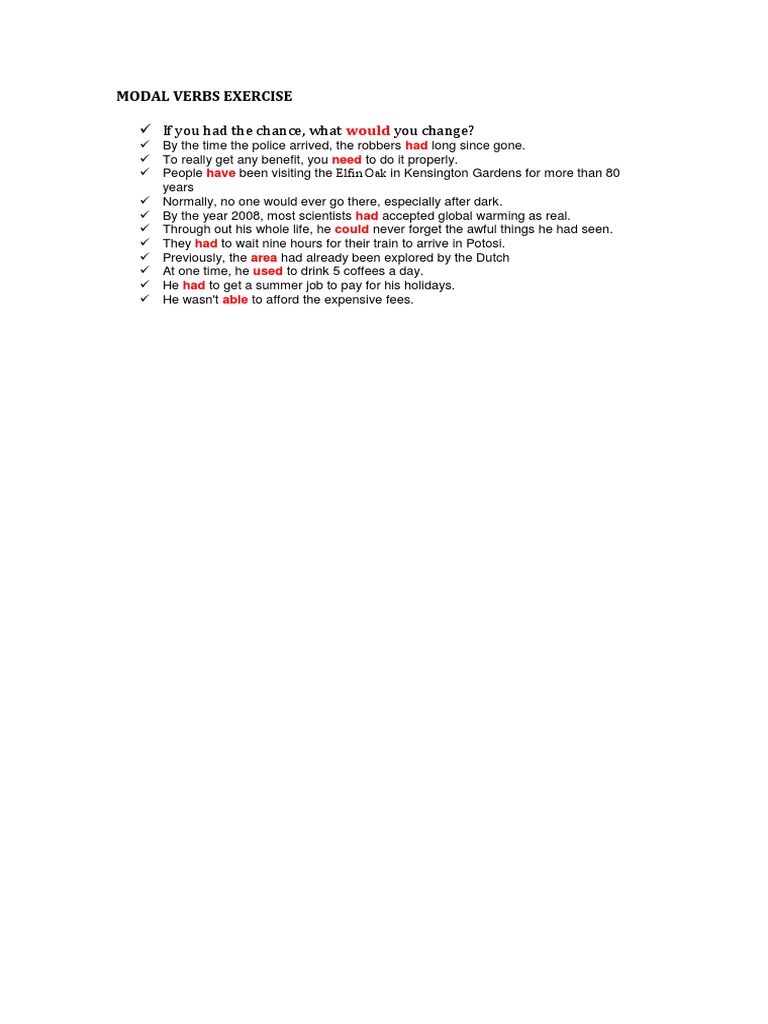 MODAL VERBS EXERCISE

✓ If you had the chance, what would you change?
✓ By the time the police arrived, the robbers had long since gone.
✓ To really get any benefit, you need to do it properly.
✓ People have been visiting the Elfin Oak in Kensington Gardens for more than 80 years
✓ Normally, no one would ever go there, especially after dark.
✓ By the year 2008, most scientists had accepted global warming as real.
✓ Through out his whole life, he could never forget the awful things he had seen.
✓ They had to wait nine hours for their train to arrive in Potosi.
✓ Previously, the area had already been explored by the Dutch
✓ At one time, he used to drink 5 coffees a day.
✓ He had to get a summer job to pay for his holidays.
✓ He wasn't able to afford the expensive fees.